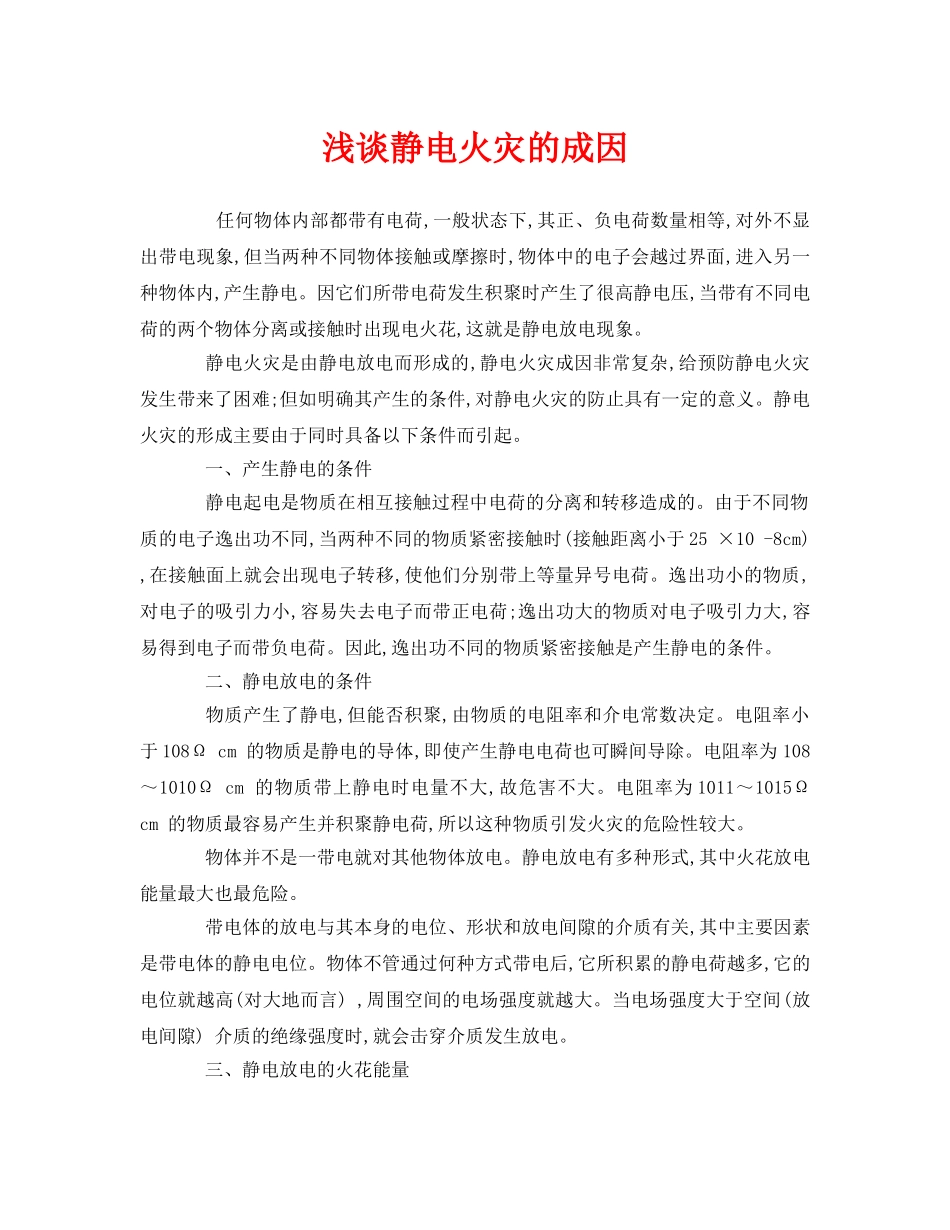 浅谈静电火灾的成因

任何物体内部都带有电荷,一般状态下,其正、负电荷数量相等,对外不显出带电现象,但当两种不同物体接触或摩擦时,物体中的电子会越过界面,进入另一种物体内,产生静电。因它们所带电荷发生积聚时产生了很高静电压,当带有不同电荷的两个物体分离或接触时出现电火花,这就是静电放电现象。

静电火灾是由静电放电而形成的,静电火灾成因非常复杂,给预防静电火灾发生带来了困难;但如明确其产生的条件,对静电火灾的防止具有一定的意义。静电火灾的形成主要由于同时具备以下条件而引起。

一、产生静电的条件

静电起电是物质在相互接触过程中电荷的分离和转移造成的。由于不同物质的电子逸出功不同,当两种不同的物质紧密接触时(接触距离小于25 ×10 -8cm),在接触面上就会出现电子转移,使他们分别带上等量异号电荷。逸出功小的物质,对电子的吸引力小,容易失去电子而带正电荷;逸出功大的物质对电子吸引力大,容易得到电子而带负电荷。因此,逸出功不同的物质紧密接触是产生静电的条件。

二、静电放电的条件

物质产生了静电,但能否积聚,由物质的电阻率和介电常数决定。电阻率小于108Ω cm 的物质是静电的导体,即使产生静电电荷也可瞬间导除。电阻率为108～1010Ω cm 的物质带上静电时电量不大,故危害不大。电阻率为1011～1015Ω cm 的物质最容易产生并积聚静电荷,所以这种物质引发火灾的危险性较大。

物体并不是一带电就对其他物体放电。静电放电有多种形式,其中火花放电能量最大也最危险。

带电体的放电与其本身的电位、形状和放电间隙的介质有关,其中主要因素是带电体的静电电位。物体不管通过何种方式带电后,它所积累的静电荷越多,它的电位就越高(对大地而言),周围空间的电场强度就越大。当电场强度大于空间(放电间隙) 介质的绝缘强度时,就会击穿介质发生放电。

三、静电放电的火花能量